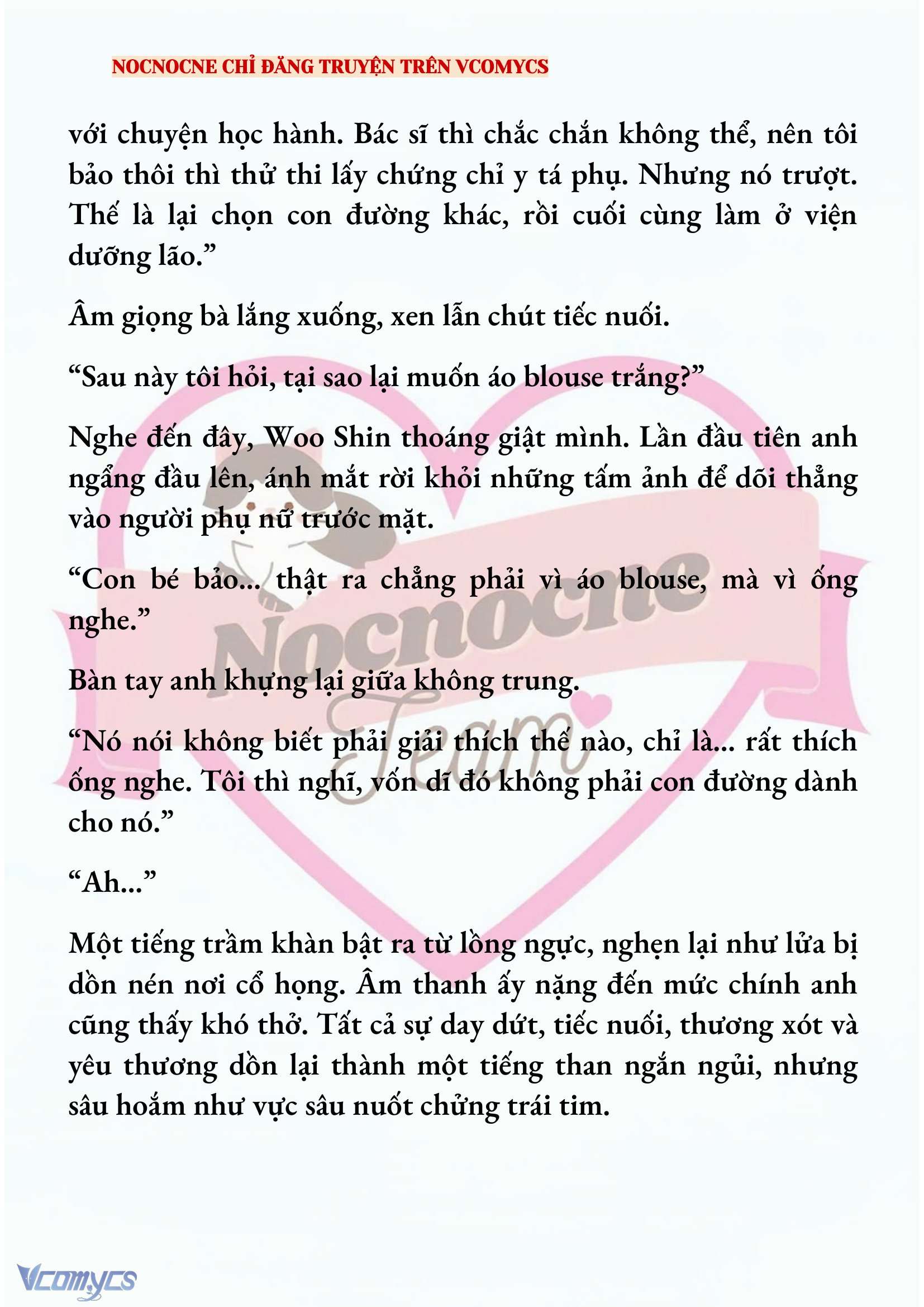 NOCNOCNE CHỈ ĐĂNG TRUYỆN TRÊN VCOMYCS

với chuyện học hành. Bác sĩ thì chắc chắn không thể, nên tôi bảo thôi thì thử thi lấy chứng chỉ y tá phụ. Nhưng nó trượt. Thế là lại chọn con đường khác, rồi cuối cùng làm ở viện dưỡng lão.”

Âm giọng bà lắng xuống, xen lẫn chút tiếc nuối.

“Sau này tôi hỏi, tại sao lại muốn áo blouse trắng?”

Nghe đến đây, Woo Shin thoáng giật mình. Lần đầu tiên anh ngẩng đầu lên, ánh mắt rời khỏi những tấm ảnh để dõi thẳng vào người phụ nữ trước mặt.

“Con bé bảo... thật ra chẳng phải vì áo blouse, mà vì ống nghe.”

Bàn tay anh khựng lại giữa không trung.

“Nó nói không biết phải giải thích thế nào, chỉ là... rất thích ống nghe. Tôi thì nghĩ, vốn dĩ đó không phải con đường dành cho nó.”

“Ah...”

Một tiếng trầm khàn bật ra từ lồng ngực, nghẹn lại như lửa bị dồn nén nơi cổ họng. Âm thanh ấy nặng đến mức chính anh cũng thấy khó thở. Tất cả sự day dứt, tiếc nuối, thương xót và yêu thương dồn lại thành một tiếng than ngắn ngủi, nhưng sâu hoắm như vực sâu nuốt chửng trái tim.

Nocnocne Team

Vcomycs